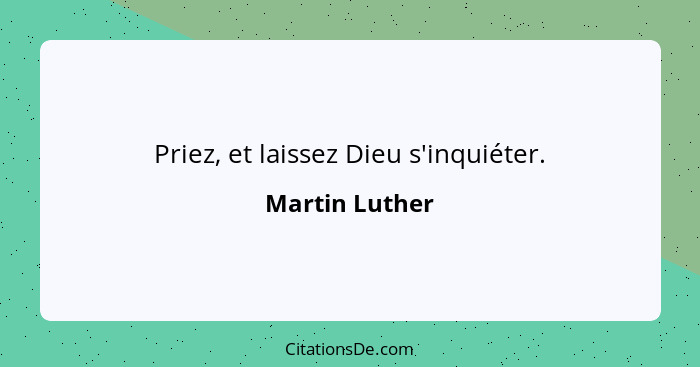 Priez, et laissez Dieu s'inquiéter.

Martin Luther

CitationsDe.com